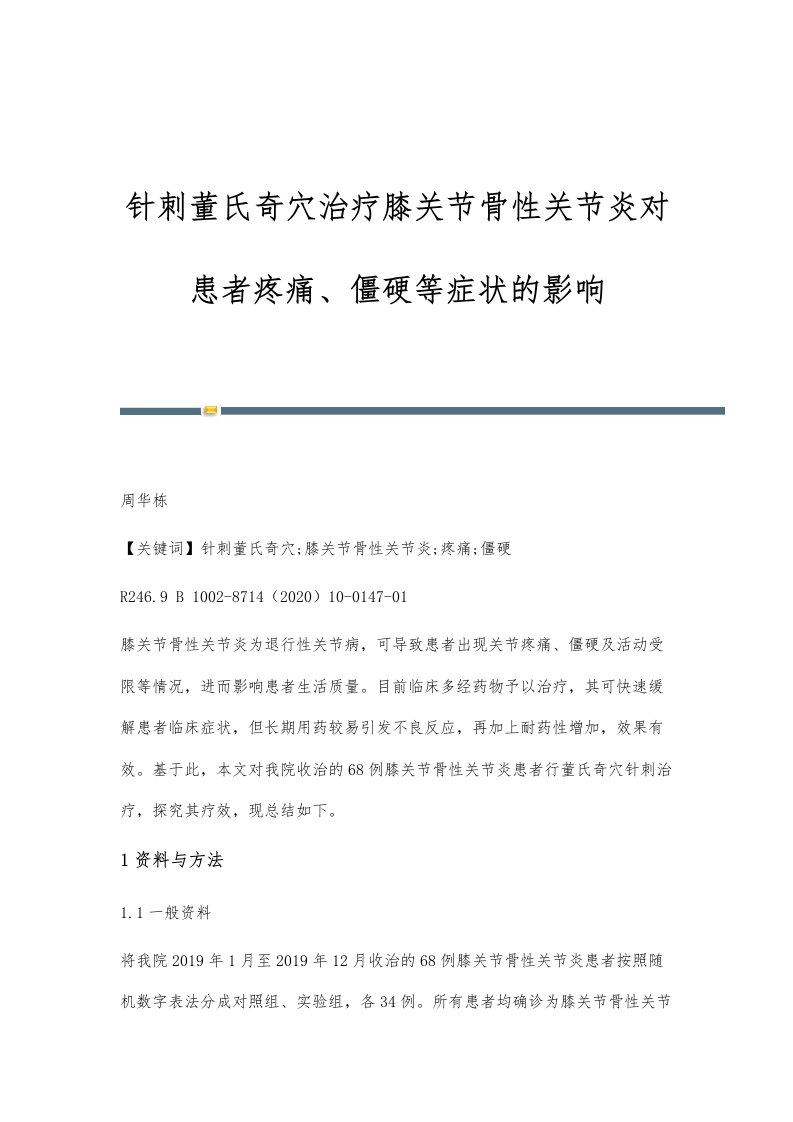 针刺董氏奇穴治疗膝关节骨性关节炎对患者疼痛、僵硬等症状的影响

周华栋

【关键词】针刺董氏奇穴;膝关节骨性关节炎;疼痛;僵硬

R246.9 B 1002-8714（2020）10-0147-01

膝关节骨性关节炎为退行性关节病，可导致患者出现关节疼痛、僵硬及活动受限等情况，进而影响患者生活质量。目前临床多经药物予以治疗，其可快速缓解患者临床症状，但长期用药较易引发不良反应，再加上耐药性增加，效果有效。基于此，本文对我院收治的68例膝关节骨性关节炎患者行董氏奇穴针刺治疗，探究其疗效，现总结如下。

1资料与方法

1.1一般资料

将我院2019年1月至2019年12月收治的68例膝关节骨性关节炎患者按照随机数字表法分成对照组、实验组，各34例。所有患者均确诊为膝关节骨性关节